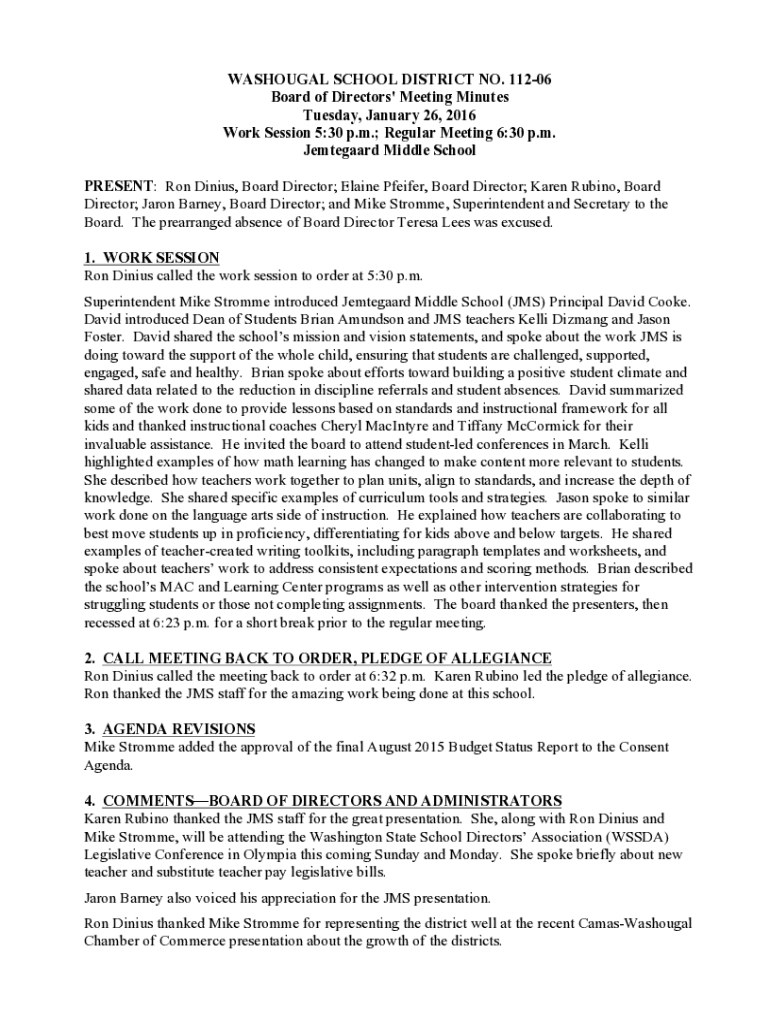 WASHOUGAL SCHOOL DISTRICT NO. 112-06
Board of Directors' Meeting Minutes
Tuesday, January 26, 2016
Work Session 5:30 p.m.; Regular Meeting 6:30 p.m.
Jemtegaard Middle School

PRESENT: Ron Dinius, Board Director; Elaine Pfeifer, Board Director; Karen Rubino, Board Director; Jaron Barney, Board Director; and Mike Stromme, Superintendent and Secretary to the Board. The prearranged absence of Board Director Teresa Lees was excused.

1. WORK SESSION
Ron Dinius called the work session to order at 5:30 p.m.

Superintendent Mike Stromme introduced Jemtegaard Middle School (JMS) Principal David Cooke. David introduced Dean of Students Brian Amundson and JMS teachers Kelli Dizmang and Jason Foster. David shared the school's mission and vision statements, and spoke about the work JMS is doing toward the support of the whole child, ensuring that students are challenged, supported, engaged, safe and healthy. Brian spoke about efforts toward building a positive student climate and shared data related to the reduction in discipline referrals and student absences. David summarized some of the work done to provide lessons based on standards and instructional framework for all kids and thanked instructional coaches Cheryl MacIntyre and Tiffany McCormick for their invaluable assistance. He invited the board to attend student-led conferences in March. Kelli highlighted examples of how math learning has changed to make content more relevant to students. She described how teachers work together to plan units, align to standards, and increase the depth of knowledge. She shared specific examples of curriculum tools and strategies. Jason spoke to similar work done on the language arts side of instruction. He explained how teachers are collaborating to best move students up in proficiency, differentiating for kids above and below targets. He shared examples of teacher-created writing toolkits, including paragraph templates and worksheets, and spoke about teachers' work to address consistent expectations and scoring methods. Brian described the school's MAC and Learning Center programs as well as other intervention strategies for struggling students or those not completing assignments. The board thanked the presenters, then recessed at 6:23 p.m. for a short break prior to the regular meeting.

2. CALL MEETING BACK TO ORDER, PLEDGE OF ALLEGIANCE
Ron Dinius called the meeting back to order at 6:32 p.m. Karen Rubino led the pledge of allegiance. Ron thanked the JMS staff for the amazing work being done at this school.

3. AGENDA REVISIONS
Mike Stromme added the approval of the final August 2015 Budget Status Report to the Consent Agenda.

4. COMMENTS—BOARD OF DIRECTORS AND ADMINISTRATORS
Karen Rubino thanked the JMS staff for the great presentation. She, along with Ron Dinius and Mike Stromme, will be attending the Washington State School Directors' Association (WSSDA) Legislative Conference in Olympia this coming Sunday and Monday. She spoke briefly about new teacher and substitute teacher pay legislative bills.

Jaron Barney also voiced his appreciation for the JMS presentation.

Ron Dinius thanked Mike Stromme for representing the district well at the recent Camas-Washougal Chamber of Commerce presentation about the growth of the districts.